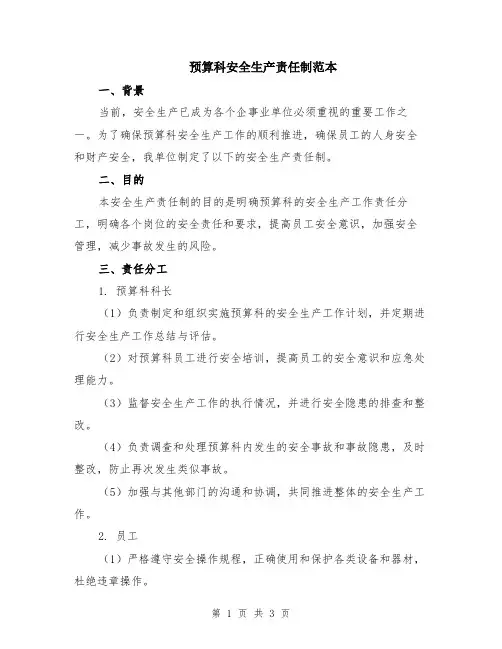 预算科安全生产责任制范本

一、背景

当前，安全生产已成为各个企事业单位必须重视的重要工作之一。为了确保预算科安全生产工作的顺利推进，确保员工的人身安全和财产安全，我单位制定了以下的安全生产责任制。

二、目的

本安全生产责任制的目的是明确预算科的安全生产工作责任分工，明确各个岗位的安全责任和要求，提高员工安全意识，加强安全管理，减少事故发生的风险。

三、责任分工

1. 预算科科长

（1）负责制定和组织实施预算科的安全生产工作计划，并定期进行安全生产工作总结与评估。

（2）对预算科员工进行安全培训，提高员工的安全意识和应急处理能力。

（3）监督安全生产工作的执行情况，并进行安全隐患的排查和整改。

（4）负责调查和处理预算科内发生的安全事故和事故隐患，及时整改，防止再次发生类似事故。

（5）加强与其他部门的沟通和协调，共同推进整体的安全生产工作。

2. 员工

（1）严格遵守安全操作规程，正确使用和保护各类设备和器材，杜绝违章操作。

第 1 页 共 3 页